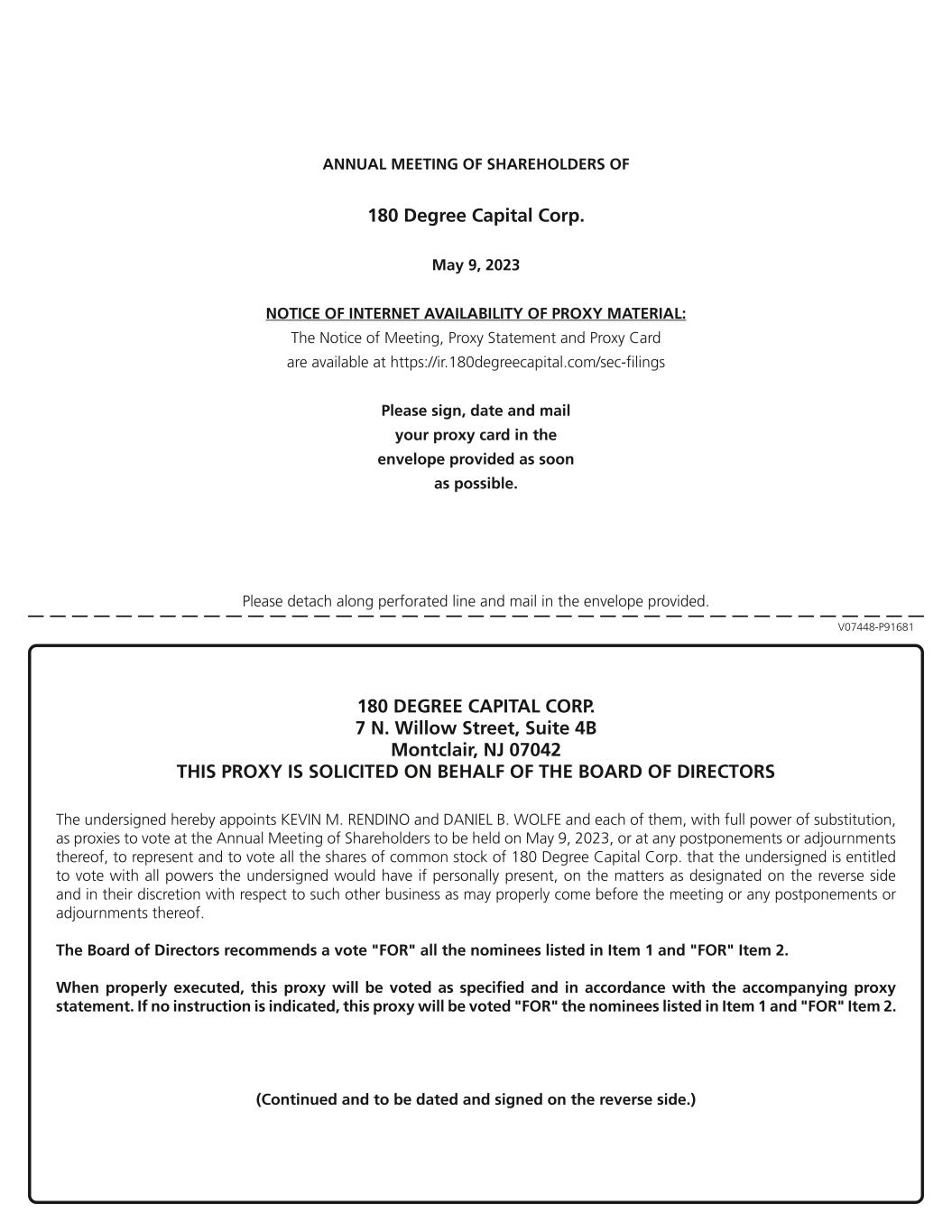 ANNUAL MEETING OF SHAREHOLDERS OF

180 Degree Capital Corp.

May 9, 2023

NOTICE OF INTERNET AVAILABILITY OF PROXY MATERIAL:
The Notice of Meeting, Proxy Statement and Proxy Card are available at https://ir.180degreecapital.com/sec-filings

Please sign, date and mail your proxy card in the envelope provided as soon as possible.

Please detach along perforated line and mail in the envelope provided.

V07448-P91681

180 DEGREE CAPITAL CORP.
7 N. Willow Street, Suite 4B
Montclair, NJ 07042
THIS PROXY IS SOLICITED ON BEHALF OF THE BOARD OF DIRECTORS

The undersigned hereby appoints KEVIN M. RENDINO and DANIEL B. WOLFE and each of them, with full power of substitution, as proxies to vote at the Annual Meeting of Shareholders to be held on May 9, 2023, or at any postponements or adjournments thereof, to represent and to vote all the shares of common stock of 180 Degree Capital Corp. that the undersigned is entitled to vote with all powers the undersigned would have if personally present, on the matters as designated on the reverse side and in their discretion with respect to such other business as may properly come before the meeting or any postponements or adjournments thereof.

The Board of Directors recommends a vote "FOR" all the nominees listed in Item 1 and "FOR" Item 2.

When properly executed, this proxy will be voted as specified and in accordance with the accompanying proxy statement. If no instruction is indicated, this proxy will be voted "FOR" the nominees listed in Item 1 and "FOR" Item 2.

(Continued and to be dated and signed on the reverse side.)